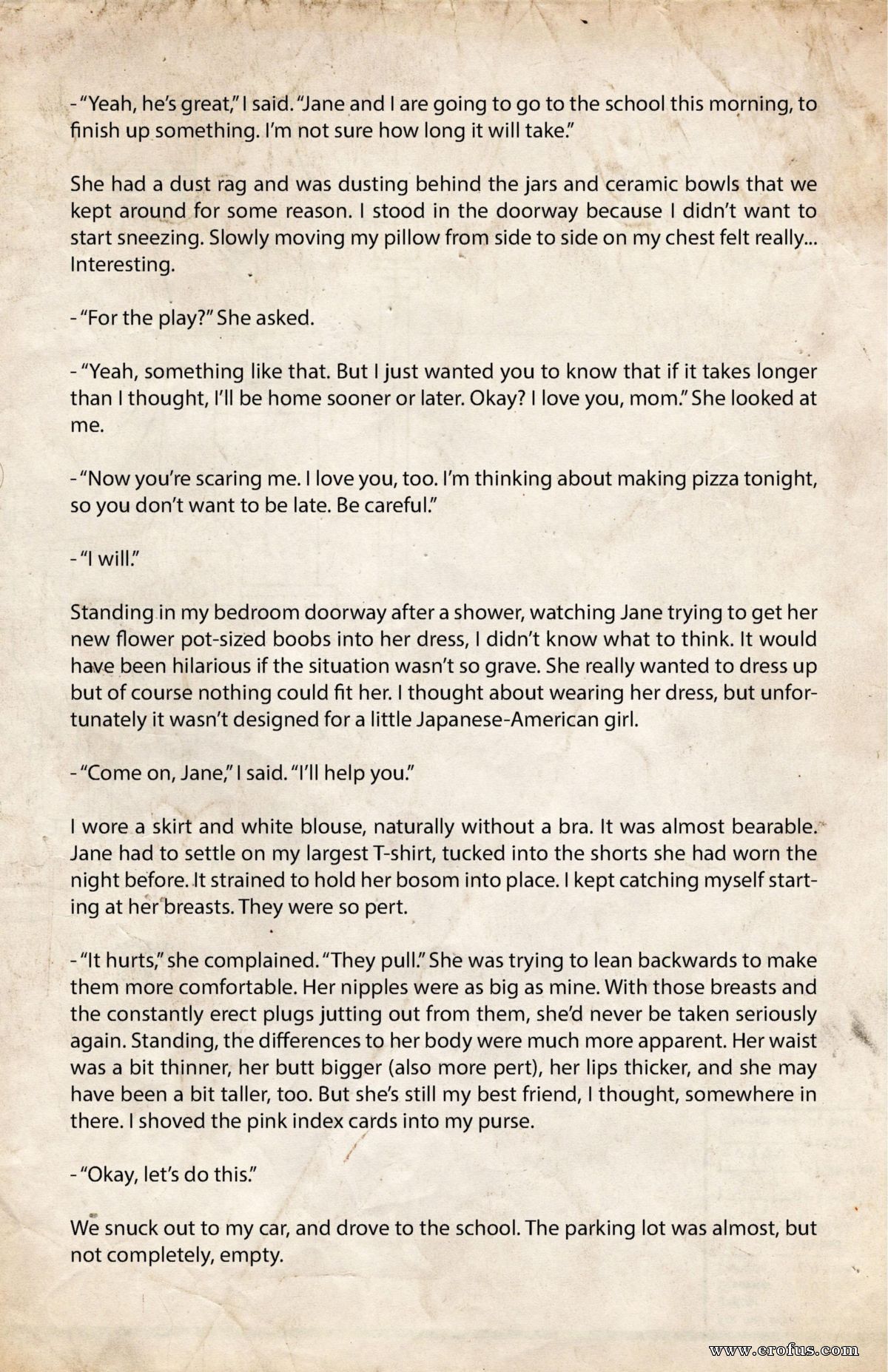 -"Yeah, he's great," I said. "Jane and I are going to go to the school this morning, to finish up something. I'm not sure how long it will take."

She had a dust rag and was dusting behind the jars and ceramic bowls that we kept around for some reason. I stood in the doorway because I didn't want to start sneezing. Slowly moving my pillow from side to side on my chest felt really... Interesting.

-"For the play?" She asked.

-"Yeah, something like that. But I just wanted you to know that if it takes longer than I thought, I'll be home sooner or later. Okay? I love you, mom." She looked at me.

-"Now you're scaring me. I love you, too. I'm thinking about making pizza tonight, so you don't want to be late. Be careful."

-"I will."

Standing in my bedroom doorway after a shower, watching Jane trying to get her new flower pot-sized boobs into her dress, I didn't know what to think. It would have been hilarious if the situation wasn't so grave. She really wanted to dress up but of course nothing could fit her. I thought about wearing her dress, but unfortunately it wasn't designed for a little Japanese-American girl.

-"Come on, Jane," I said. "I'll help you."

I wore a skirt and white blouse, naturally without a bra. It was almost bearable. Jane had to settle on my largest T-shirt, tucked into the shorts she had worn the night before. It strained to hold her bosom into place. I kept catching myself starting at her breasts. They were so pert.

-"It hurts," she complained. "They pull." She was trying to lean backwards to make them more comfortable. Her nipples were as big as mine. With those breasts and the constantly erect plugs jutting out from them, she'd never be taken seriously again. Standing, the differences to her body were much more apparent. Her waist was a bit thinner, her butt bigger (also more pert), her lips thicker, and she may have been a bit taller, too. But she's still my best friend, I thought, somewhere in there. I shoved the pink index cards into my purse.

-"Okay, let's do this."

We snuck out to my car, and drove to the school. The parking lot was almost, but not completely, empty.

www.erofus.com